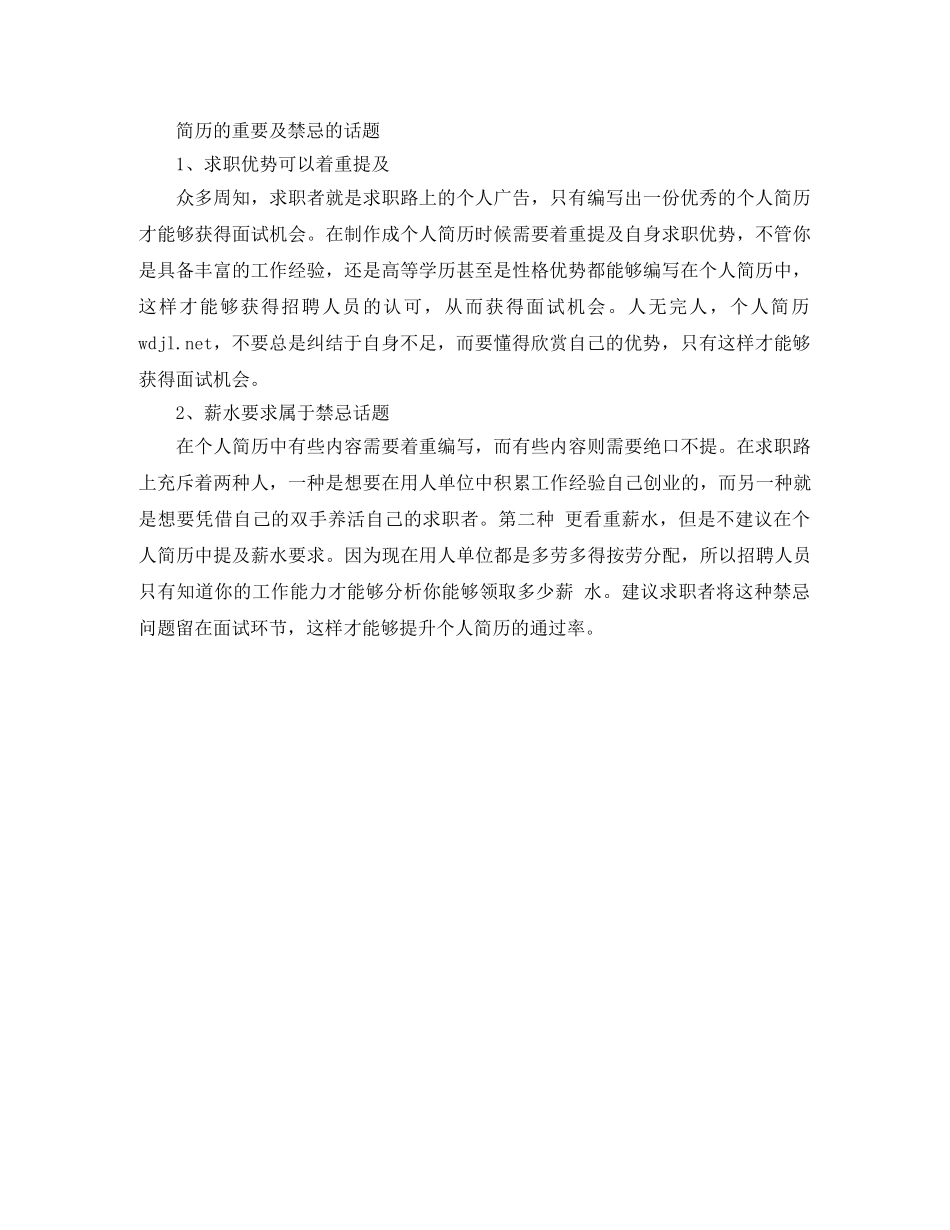 简历的重要及禁忌的话题

1、求职优势可以着重提及

众多周知，求职者就是求职路上的个人广告，只有编写出一份优秀的个人简历才能够获得面试机会。在制作成个人简历时候需要着重提及自身求职优势，不管你是具备丰富的工作经验，还是高等学历甚至是性格优势都能够编写在个人简历中，这样才能够获得招聘人员的认可，从而获得面试机会。人无完人，个人简历wdjl.net，不要总是纠结于自身不足，而要懂得欣赏自己的优势，只有这样才能够获得面试机会。

2、薪水要求属于禁忌话题

在个人简历中有些内容需要着重编写，而有些内容则需要绝口不提。在求职路上充斥着两种人，一种是想要在用人单位中积累工作经验自己创业的，而另一种就是想要凭借自己的双手养活自己的求职者。第二种 更看重薪水，但是不建议在个人简历中提及薪水要求。因为现在用人单位都是多劳多得按劳分配，所以招聘人员只有知道你的工作能力才能够分析你能够领取多少薪 水。建议求职者将这种禁忌问题留在面试环节，这样才能够提升个人简历的通过率。